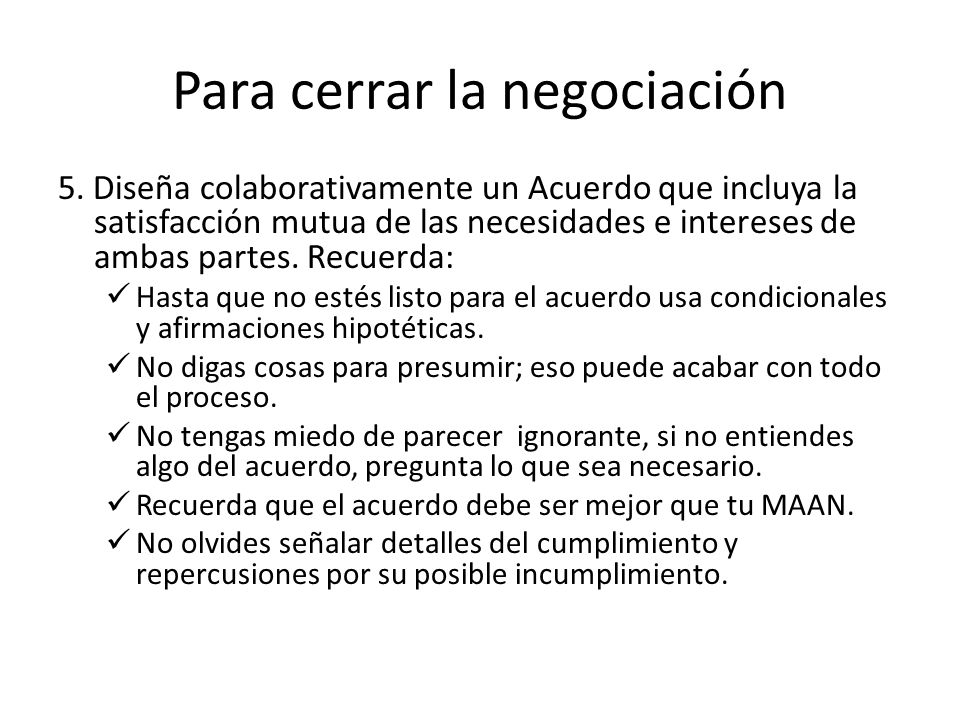 Para cerrar la negociación

5. Diseña colaborativamente un Acuerdo que incluya la satisfacción mutua de las necesidades e intereses de ambas partes. Recuerda:

✓ Hasta que no estés listo para el acuerdo usa condicionales y afirmaciones hipotéticas.
✓ No digas cosas para presumir; eso puede acabar con todo el proceso.
✓ No tengas miedo de parecer ignorante, si no entiendes algo del acuerdo, pregunta lo que sea necesario.
✓ Recuerda que el acuerdo debe ser mejor que tu MAAN.
✓ No olvides señalar detalles del cumplimiento y repercusiones por su posible incumplimiento.